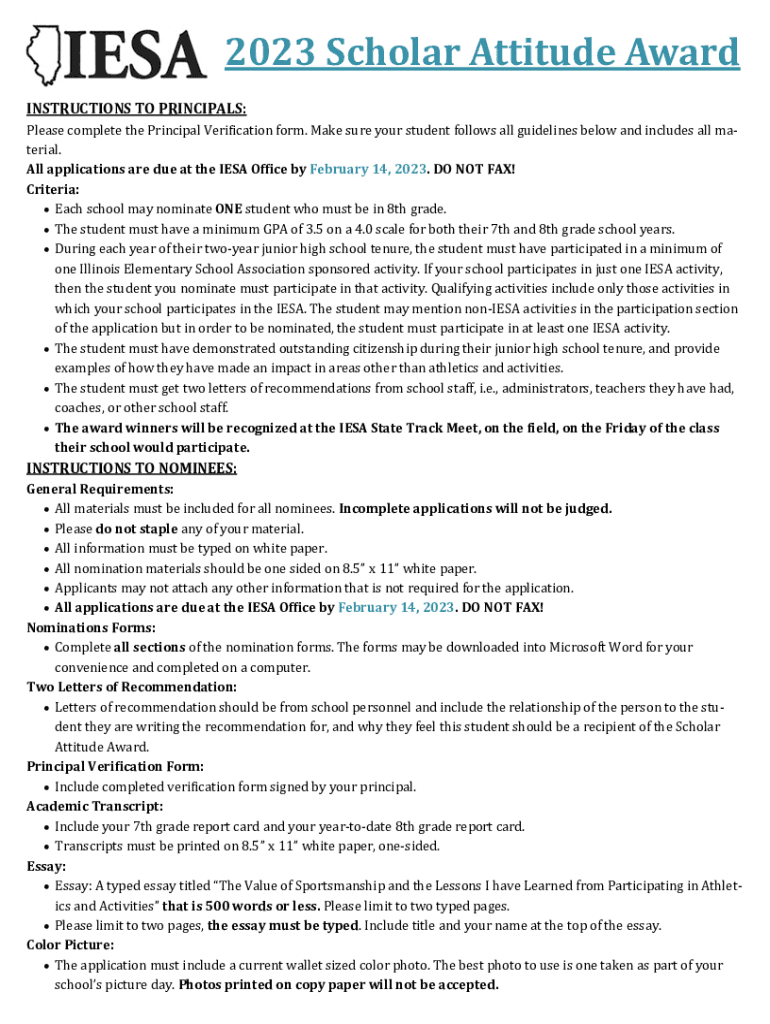 IESA 2023 Scholar Attitude Award

INSTRUCTIONS TO PRINCIPALS:
Please complete the Principal Verification form. Make sure your student follows all guidelines below and includes all material.
All applications are due at the IESA Office by February 14, 2023. DO NOT FAX!
Criteria:
• Each school may nominate ONE student who must be in 8th grade.
• The student must have a minimum GPA of 3.5 on a 4.0 scale for both their 7th and 8th grade school years.
• During each year of their two-year junior high school tenure, the student must have participated in a minimum of one Illinois Elementary School Association sponsored activity. If your school participates in just one IESA activity, then the student you nominate must participate in that activity. Qualifying activities include only those activities in which your school participates in the IESA. The student may mention non-IESA activities in the participation section of the application but in order to be nominated, the student must participate in at least one IESA activity.
• The student must have demonstrated outstanding citizenship during their junior high school tenure, and provide examples of how they have made an impact in areas other than athletics and activities.
• The student must get two letters of recommendations from school staff, i.e., administrators, teachers they have had, coaches, or other school staff.
• The award winners will be recognized at the IESA State Track Meet, on the field, on the Friday of the class their school would participate.
INSTRUCTIONS TO NOMINEES:
General Requirements:
• All materials must be included for all nominees. Incomplete applications will not be judged.
• Please do not staple any of your material.
• All information must be typed on white paper.
• All nomination materials should be one sided on 8.5" x 11" white paper.
• Applicants may not attach any other information that is not required for the application.
• All applications are due at the IESA Office by February 14, 2023. DO NOT FAX!
Nominations Forms:
• Complete all sections of the nomination forms. The forms may be downloaded into Microsoft Word for your convenience and completed on a computer.
Two Letters of Recommendation:
• Letters of recommendation should be from school personnel and include the relationship of the person to the student they are writing the recommendation for, and why they feel this student should be a recipient of the Scholar Attitude Award.
Principal Verification Form:
• Include completed verification form signed by your principal.
Academic Transcript:
• Include your 7th grade report card and your year-to-date 8th grade report card.
• Transcripts must be printed on 8.5" x 11" white paper, one-sided.
Essay:
• Essay: A typed essay titled "The Value of Sportsmanship and the Lessons I have Learned from Participating in Athletics and Activities" that is 500 words or less. Please limit to two typed pages.
• Please limit to two pages, the essay must be typed. Include title and your name at the top of the essay.
Color Picture:
• The application must include a current wallet sized color photo. The best photo to use is one taken as part of your school's picture day. Photos printed on copy paper will not be accepted.